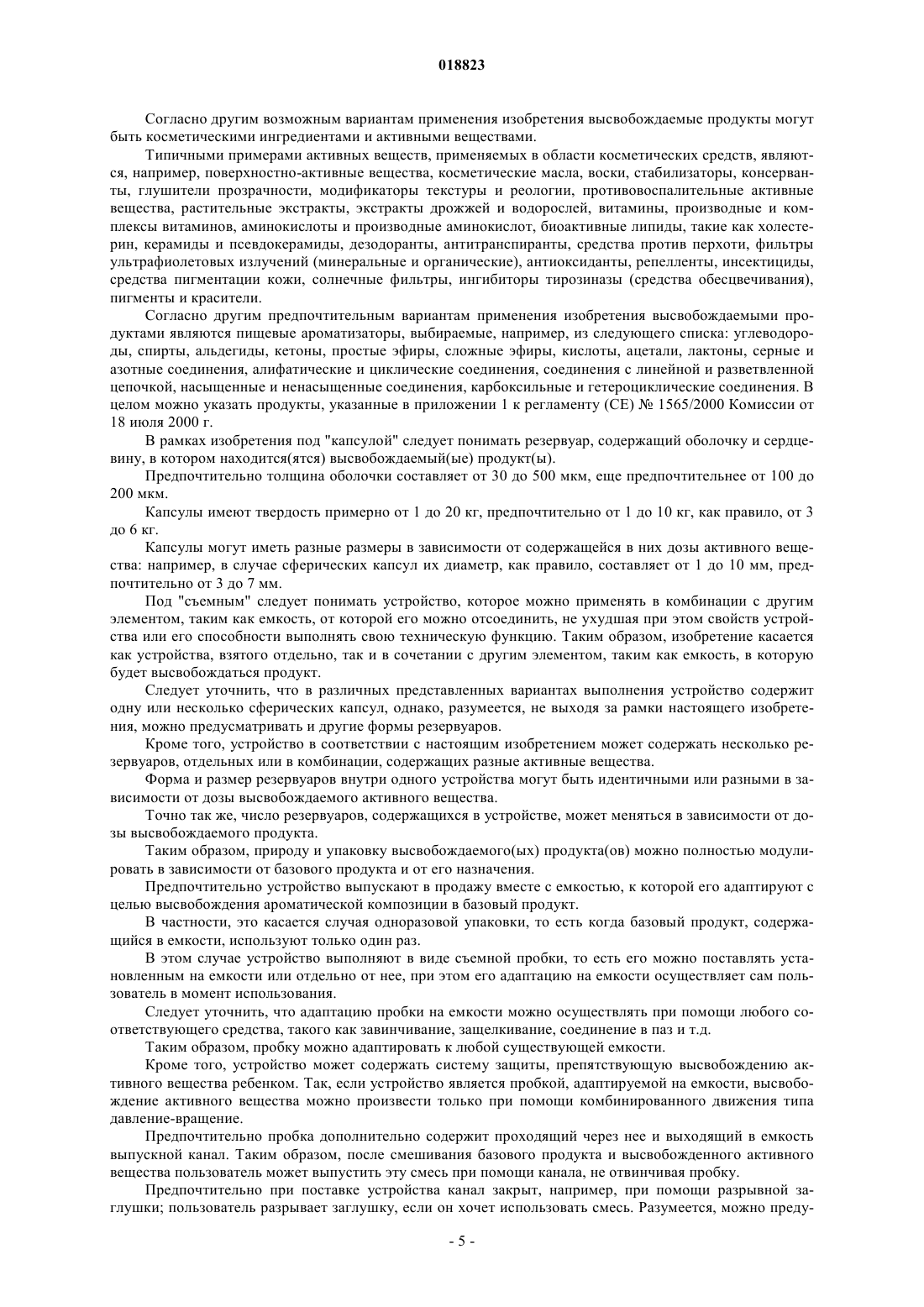 018823

Согласно другим возможным вариантам применения изобретения высвобождаемые продукты могут быть косметическими ингредиентами и активными веществами.

Типичными примерами активных веществ, применяемых в области косметических средств, являются, например, поверхностно-активные вещества, косметические масла, воски, стабилизаторы, консерванты, глушители прозрачности, модификаторы текстуры и реологии, противовоспалительные активные вещества, растительные экстракты, экстракты дрожжей и водорослей, витамины, производные и комплексы витаминов, аминокислоты и производные аминокислот, биоактивные липиды, такие как холестерин, керамиды и псевдокерамиды, дезодоранты, антитранспиранты, средства против перхоти, фильтры ультрафиолетовых излучений (минеральные и органические), антиоксиданты, репелленты, инсектициды, средства пигментации кожи, солнечные фильтры, ингибиторы тирозиназы (средства обесцвечивания), пигменты и красители.

Согласно другим предпочтительным вариантам применения изобретения высвобождаемыми продуктами являются пищевые ароматизаторы, выбираемые, например, из следующего списка: углеводороды, спирты, альдегиды, кетоны, простые эфиры, сложные эфиры, кислоты, ацетали, лактоны, серные и азотные соединения, алифатические и циклические соединения, соединения с линейной и разветвленной цепочкой, насыщенные и ненасыщенные соединения, карбоксильные и гетероциклические соединения. В целом можно указать продукты, указанные в приложении 1 к регламенту (СЕ) № 1565/2000 Комиссии от 18 июля 2000 г.

В рамках изобретения под "капсулой" следует понимать резервуар, содержащий оболочку и сердцевину, в котором находится(ятся) высвобождаемый(ые) продукт(ы).

Предпочтительно толщина оболочки составляет от 30 до 500 мкм, еще предпочтительнее от 100 до 200 мкм.

Капсулы имеют твердость примерно от 1 до 20 кг, предпочтительно от 1 до 10 кг, как правило, от 3 до 6 кг.

Капсулы могут иметь разные размеры в зависимости от содержащейся в них дозы активного вещества: например, в случае сферических капсул их диаметр, как правило, составляет от 1 до 10 мм, предпочтительно от 3 до 7 мм.

Под "съемным" следует понимать устройство, которое можно применять в комбинации с другим элементом, таким как емкость, от которой его можно отсоединить, не ухудшая при этом свойств устройства или его способности выполнять свою техническую функцию. Таким образом, изобретение касается как устройства, взятого отдельно, так и в сочетании с другим элементом, таким как емкость, в которую будет высвобождаться продукт.

Следует уточнить, что в различных представленных вариантах выполнения устройство содержит одну или несколько сферических капсул, однако, разумеется, не выходя за рамки настоящего изобретения, можно предусматривать и другие формы резервуаров.

Кроме того, устройство в соответствии с настоящим изобретением может содержать несколько резервуаров, отдельных или в комбинации, содержащих разные активные вещества.

Форма и размер резервуаров внутри одного устройства могут быть идентичными или разными в зависимости от дозы высвобождаемого активного вещества.

Точно так же, число резервуаров, содержащихся в устройстве, может меняться в зависимости от дозы высвобождаемого продукта.

Таким образом, природу и упаковку высвобождаемого(ых) продукта(ов) можно полностью модулировать в зависимости от базового продукта и от его назначения.

Предпочтительно устройство выпускают в продажу вместе с емкостью, к которой его адаптируют с целью высвобождения ароматической композиции в базовый продукт.

В частности, это касается случая одноразовой упаковки, то есть когда базовый продукт, содержащийся в емкости, используют только один раз.

В этом случае устройство выполняют в виде съемной пробки, то есть его можно поставлять установленным на емкости или отдельно от нее, при этом его адаптацию на емкости осуществляет сам пользователь в момент использования.

Следует уточнить, что адаптацию пробки на емкости можно осуществлять при помощи любого соответствующего средства, такого как завинчивание, защелкивание, соединение в паз и т.д.

Таким образом, пробку можно адаптировать к любой существующей емкости.

Кроме того, устройство может содержать систему защиты, препятствующую высвобождению активного вещества ребенком. Так, если устройство является пробкой, адаптируемой на емкости, высвобождение активного вещества можно произвести только при помощи комбинированного движения типа давление-вращение.

Предпочтительно пробка дополнительно содержит проходящий через нее и выходящий в емкость выпускной канал. Таким образом, после смешивания базового продукта и высвобожденного активного вещества пользователь может выпустить эту смесь при помощи канала, не отвинчивая пробку.

Предпочтительно при поставке устройства канал закрыт, например, при помощи разрывной заглушки; пользователь разрывает заглушку, если он хочет использовать смесь. Разумеется, можно преду-

- 5 -